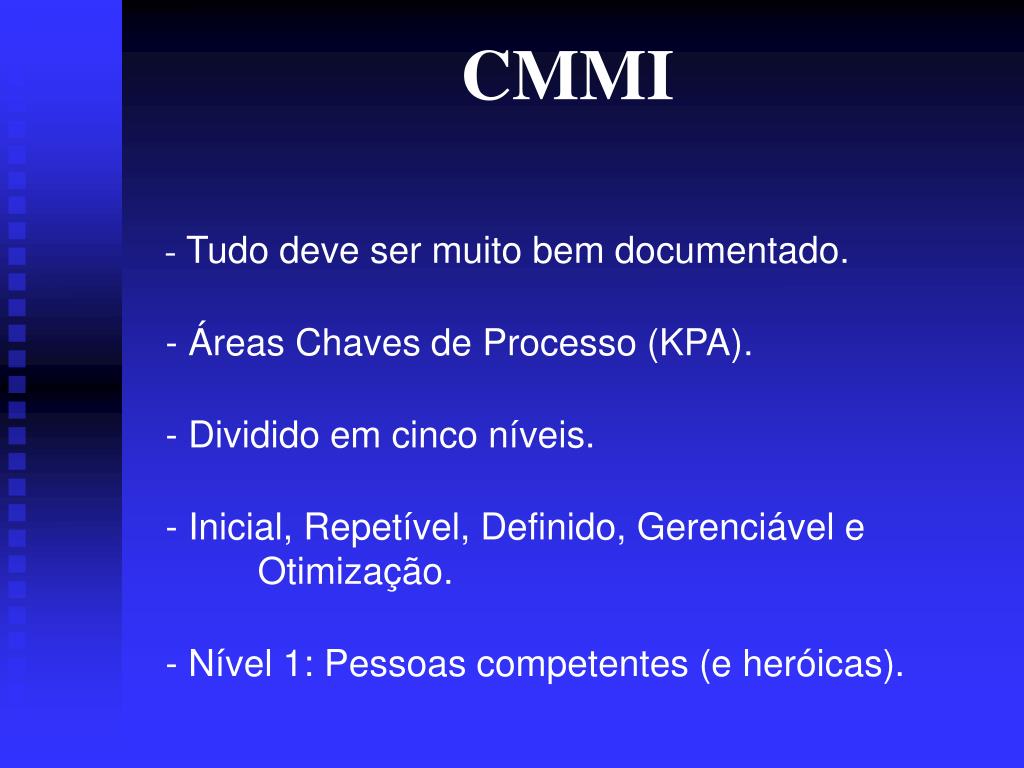 CMMI

- Tudo deve ser muito bem documentado.

- Áreas Chaves de Processo (KPA).

- Dividido em cinco níveis.

- Inicial, Repetível, Definido, Gerenciável e Otimização.

- Nível 1: Pessoas competentes (e heróicas).